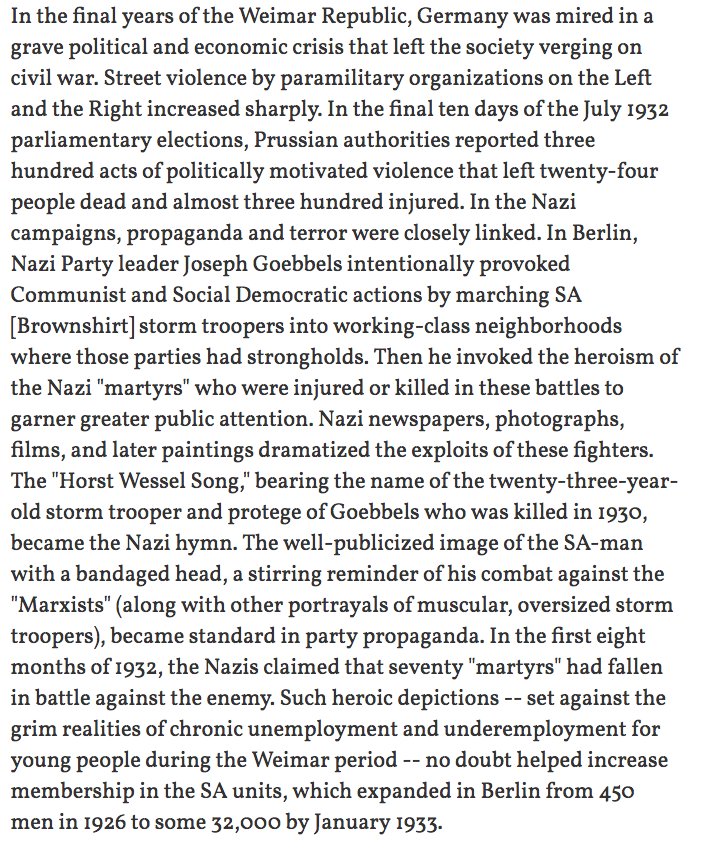 In the final years of the Weimar Republic, Germany was mired in a grave political and economic crisis that left the society verging on civil war. Street violence by paramilitary organizations on the Left and the Right increased sharply. In the final ten days of the July 1932 parliamentary elections, Prussian authorities reported three hundred acts of politically motivated violence that left twenty-four people dead and almost three hundred injured. In the Nazi campaigns, propaganda and terror were closely linked. In Berlin, Nazi Party leader Joseph Goebbels intentionally provoked Communist and Social Democratic actions by marching SA [Brownshirt] storm troopers into working-class neighborhoods where those parties had strongholds. Then he invoked the heroism of the Nazi "martyrs" who were injured or killed in these battles to garner greater public attention. Nazi newspapers, photographs, films, and later paintings dramatized the exploits of these fighters. The "Horst Wessel Song," bearing the name of the twenty-three-year-old storm trooper and protege of Goebbels who was killed in 1930, became the Nazi hymn. The well-publicized image of the SA-man with a bandaged head, a stirring reminder of his combat against the "Marxists" (along with other portrayals of muscular, oversized storm troopers), became standard in party propaganda. In the first eight months of 1932, the Nazis claimed that seventy "martyrs" had fallen in battle against the enemy. Such heroic depictions -- set against the grim realities of chronic unemployment and underemployment for young people during the Weimar period -- no doubt helped increase membership in the SA units, which expanded in Berlin from 450 men in 1926 to some 32,000 by January 1933.